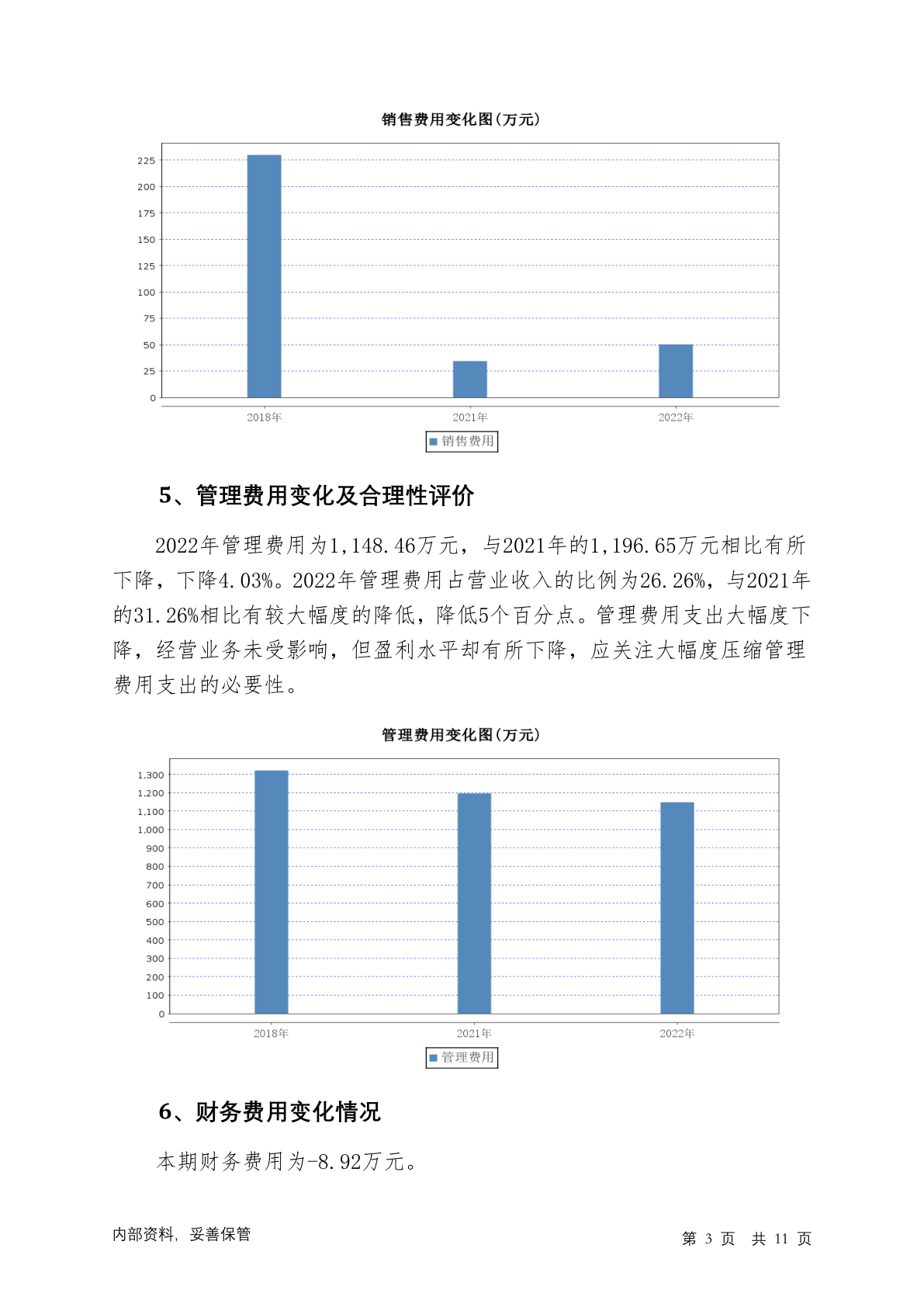 销售费用变化图(万元)

225
200
175
150
125
100
75
50
25
0

2018年 2021年 2022年

销售费用

5、管理费用变化及合理性评价

2022年管理费用为1,148.46万元，与2021年的1,196.65万元相比有所下降，下降4.03%。2022年管理费用占营业收入的比例为26.26%，与2021年的31.26%相比有较大幅度的降低，降低5个百分点。管理费用支出大幅度下降，经营业务未受影响，但盈利水平却有所下降，应关注大幅度压缩管理费用支出的必要性。

管理费用变化图(万元)

1,300
1,200
1,100
1,000
900
800
700
600
500
400
300
200
100
0

2018年 2021年 2022年

管理费用

6、财务费用变化情况

本期财务费用为-8.92万元。

内部资料，妥善保管

第 3 页 共 11 页